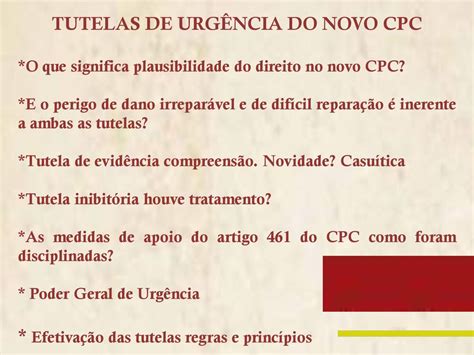 TUTELAS DE URGÊNCIA DO NOVO CPC

*O que significa plausibilidade do direito no novo CPC?

*E o perigo de dano irreparável e de difícil reparação é inerente a ambas as tutelas?

*Tutela de evidência compreensão. Novidade? Casuítica

*Tutela inibitória houve tratamento?

*As medidas de apoio do artigo 461 do CPC como foram disciplinadas?

* Poder Geral de Urgência

* Efetivação das tutelas regras e princípios